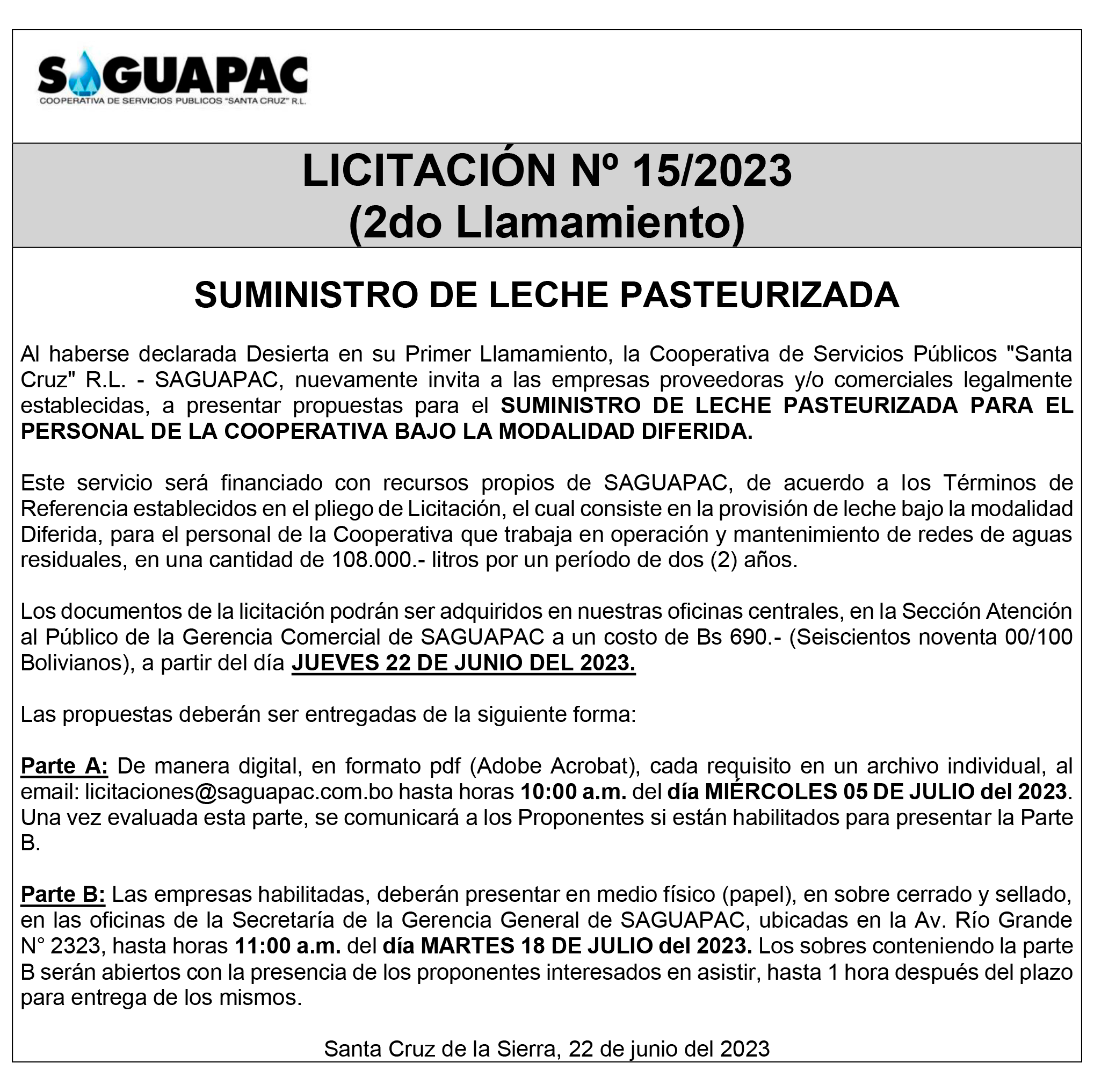 SAGUAPAC
COOPERATIVA DE SERVICIOS PUBLICOS "SANTA CRUZ" R.L.

LICITACIÓN Nº 15/2023
(2do Llamamiento)

SUMINISTRO DE LECHE PASTEURIZADA

Al haberse declarada Desierta en su Primer Llamamiento, la Cooperativa de Servicios Públicos "Santa Cruz" R.L. - SAGUAPAC, nuevamente invita a las empresas proveedoras y/o comerciales legalmente establecidas, a presentar propuestas para el SUMINISTRO DE LECHE PASTEURIZADA PARA EL PERSONAL DE LA COOPERATIVA BAJO LA MODALIDAD DIFERIDA.

Este servicio será financiado con recursos propios de SAGUAPAC, de acuerdo a los Términos de Referencia establecidos en el pliego de Licitación, el cual consiste en la provisión de leche bajo la modalidad Diferida, para el personal de la Cooperativa que trabaja en operación y mantenimiento de redes de aguas residuales, en una cantidad de 108.000.- litros por un período de dos (2) años.

Los documentos de la licitación podrán ser adquiridos en nuestras oficinas centrales, en la Sección Atención al Público de la Gerencia Comercial de SAGUAPAC a un costo de Bs 690.- (Seiscientos noventa 00/100 Bolivianos), a partir del día JUEVES 22 DE JUNIO DEL 2023.

Las propuestas deberán ser entregadas de la siguiente forma:

Parte A: De manera digital, en formato pdf (Adobe Acrobat), cada requisito en un archivo individual, al email: licitaciones@saguapac.com.bo hasta horas 10:00 a.m. del día MIÉRCOLES 05 DE JULIO del 2023. Una vez evaluada esta parte, se comunicará a los Proponentes si están habilitados para presentar la Parte B.

Parte B: Las empresas habilitadas, deberán presentar en medio físico (papel), en sobre cerrado y sellado, en las oficinas de la Secretaría de la Gerencia General de SAGUAPAC, ubicadas en la Av. Río Grande N° 2323, hasta horas 11:00 a.m. del día MARTES 18 DE JULIO del 2023. Los sobres conteniendo la parte B serán abiertos con la presencia de los proponentes interesados en asistir, hasta 1 hora después del plazo para entrega de los mismos.

Santa Cruz de la Sierra, 22 de junio del 2023